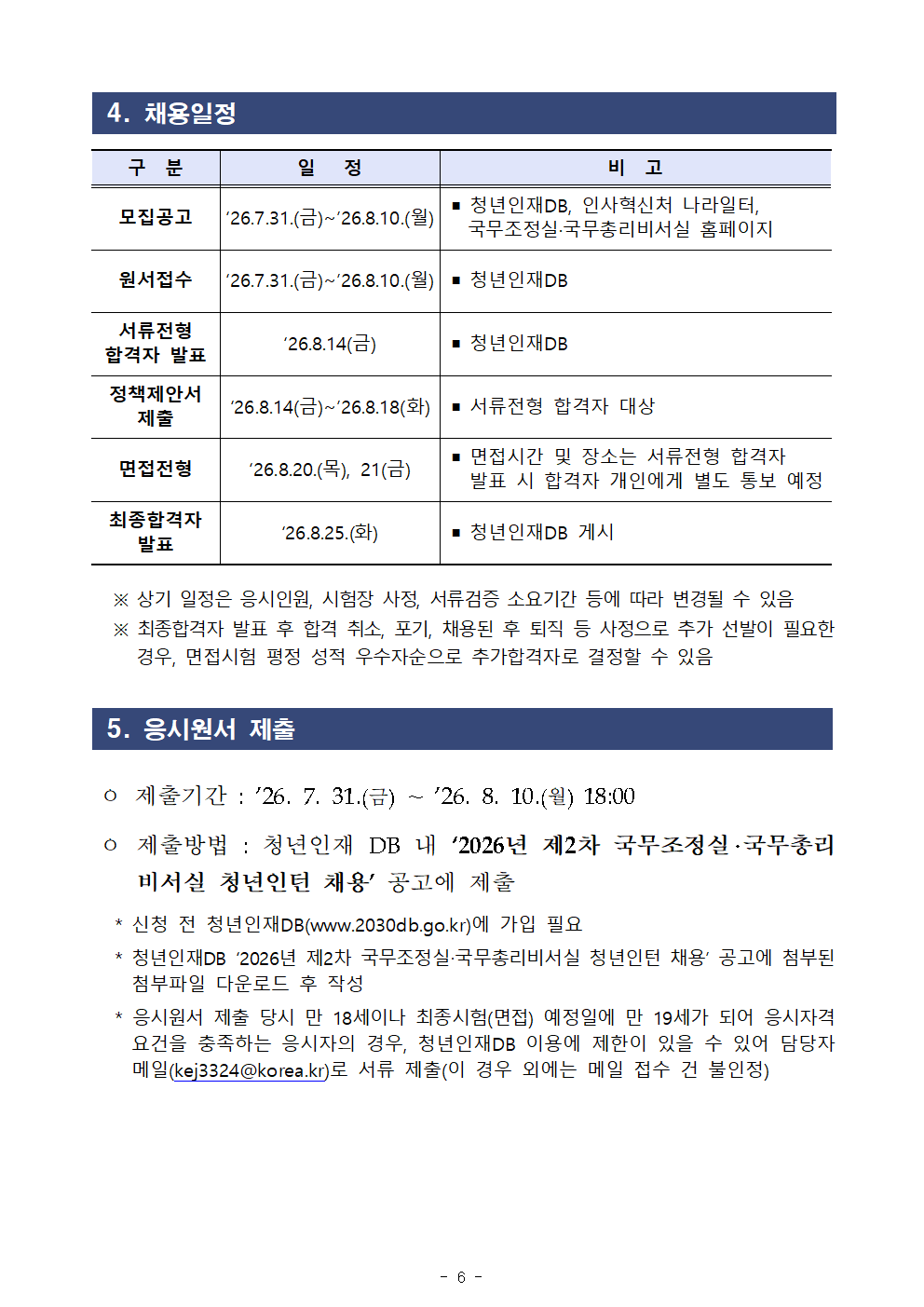 4. 채용일정

| 구 분 | 일 정 | 비 고 |
|---|---|---|
| 모집공고 | ‘26.7.31.(금)~‘26.8.10.(월) | ▪ 청년인재DB, 인사혁신처 나라일터, 국무조정실·국무총리비서실 홈페이지 |
| 원서접수 | ‘26.7.31.(금)~‘26.8.10.(월) | ▪ 청년인재DB |
| 서류전형 합격자 발표 | ‘26.8.14(금) | ▪ 청년인재DB |
| 정책제안서 제출 | ‘26.8.14(금)~‘26.8.18(화) | ▪ 서류전형 합격자 대상 |
| 면접전형 | ‘26.8.20.(목), 21(금) | ▪ 면접시간 및 장소는 서류전형 합격자 발표 시 합격자 개인에게 별도 통보 예정 |
| 최종합격자 발표 | ‘26.8.25.(화) | ▪ 청년인재DB 게시 |

※ 상기 일정은 응시인원, 시험장 사정, 서류검증 소요기간 등에 따라 변경될 수 있음
※ 최종합격자 발표 후 합격 취소, 포기, 채용된 후 퇴직 등 사정으로 추가 선발이 필요한 경우, 면접시험 평정 성적 우수자순으로 추가합격자로 결정할 수 있음

5. 응시원서 제출

○ 제출기간 : ’26. 7. 31.(금) ~ ’26. 8. 10.(월) 18:00

○ 제출방법 : 청년인재 DB 내 ‘2026년 제2차 국무조정실·국무총리비서실 청년인턴 채용’ 공고에 제출

* 신청 전 청년인재DB(www.2030db.go.kr)에 가입 필요
* 청년인재DB ‘2026년 제2차 국무조정실·국무총리비서실 청년인턴 채용’ 공고에 첨부된 첨부파일 다운로드 후 작성
* 응시원서 제출 당시 만 18세이나 최종시험(면접) 예정일에 만 19세가 되어 응시자격 요건을 충족하는 응시자의 경우, 청년인재DB 이용에 제한이 있을 수 있어 담당자 메일(kej3324@korea.kr)로 서류 제출(이 경우 외에는 메일 접수 건 불인정)

- 6 -